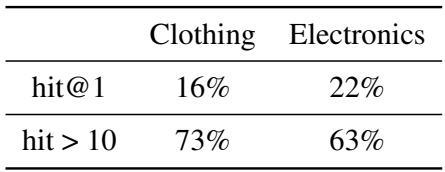 | | Clothing | Electronics |
|---|---|---|
| hit@1 | 16% | 22% |
| hit > 10 | 73% | 63% |